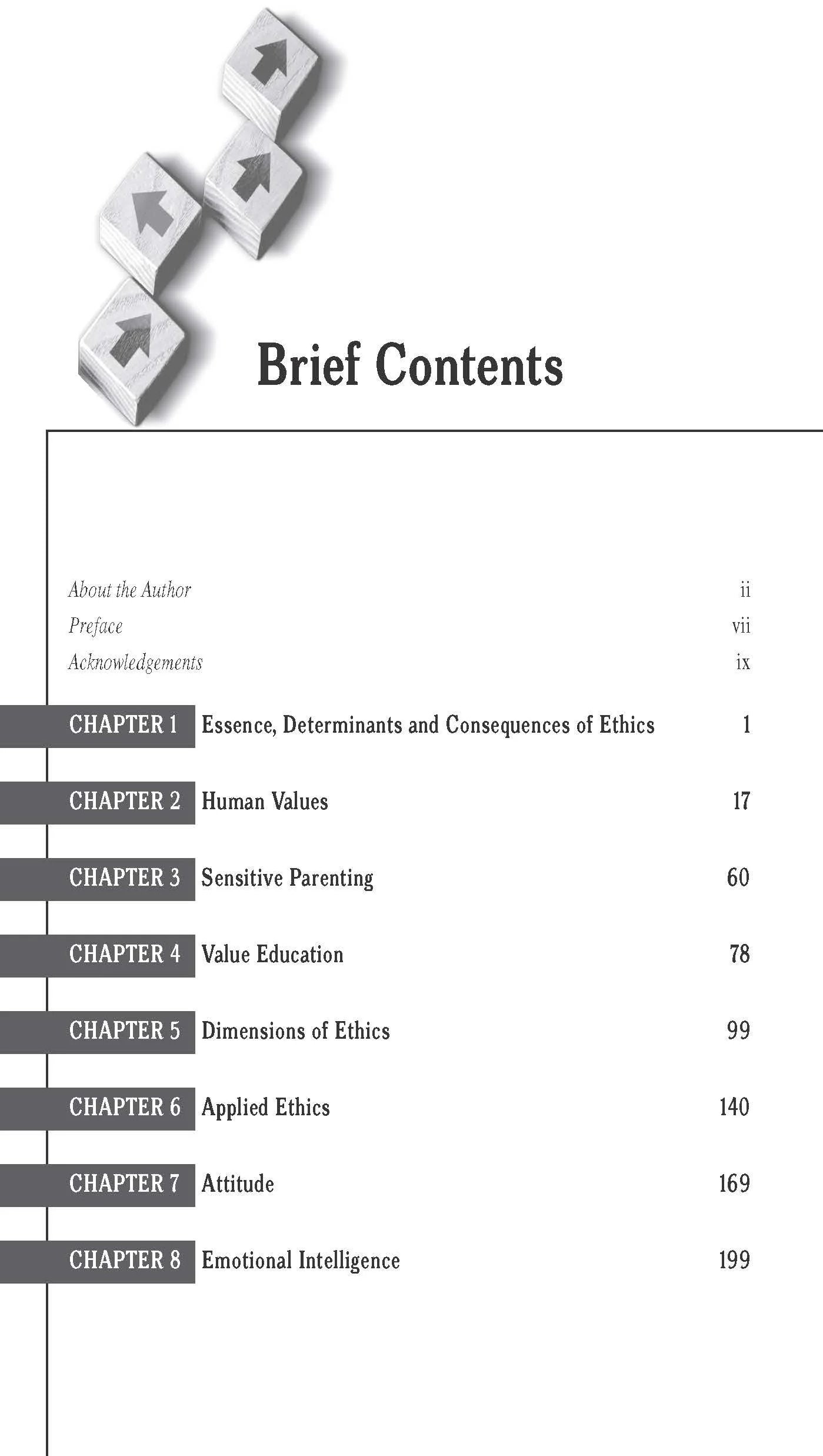 Brief Contents

About the Author ii
Preface vii
Acknowledgements ix

CHAPTER 1 Essence, Determinants and Consequences of Ethics 1

CHAPTER 2 Human Values 17

CHAPTER 3 Sensitive Parenting 60

CHAPTER 4 Value Education 78

CHAPTER 5 Dimensions of Ethics 99

CHAPTER 6 Applied Ethics 140

CHAPTER 7 Attitude 169

CHAPTER 8 Emotional Intelligence 199